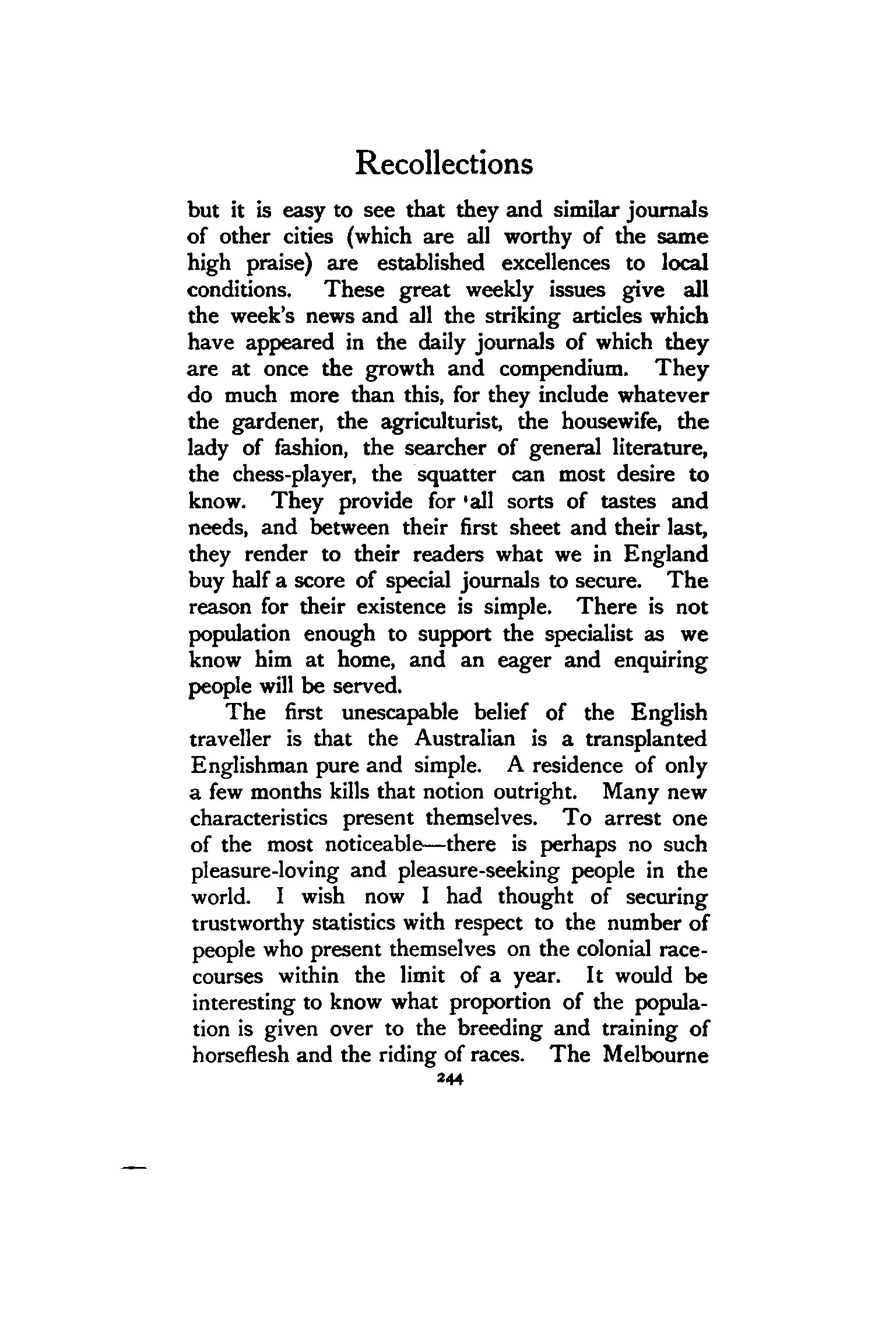 Recollections

but it is easy to see that they and similar journals of other cities (which are all worthy of the same high praise) are established excellences to local conditions. These great weekly issues give all the week's news and all the striking articles which have appeared in the daily journals of which they are at once the growth and compendium. They do much more than this, for they include whatever the gardener, the agriculturist, the housewife, the lady of fashion, the searcher of general literature, the chess-player, the squatter can most desire to know. They provide for 'all sorts of tastes and needs, and between their first sheet and their last, they render to their readers what we in England buy half a score of special journals to secure. The reason for their existence is simple. There is not population enough to support the specialist as we know him at home, and an eager and enquiring people will be served.

The first unescapable belief of the English traveller is that the Australian is a transplanted Englishman pure and simple. A residence of only a few months kills that notion outright. Many new characteristics present themselves. To arrest one of the most noticeable—there is perhaps no such pleasure-loving and pleasure-seeking people in the world. I wish now I had thought of securing trustworthy statistics with respect to the number of people who present themselves on the colonial racecourses within the limit of a year. It would be interesting to know what proportion of the population is given over to the breeding and training of horseflesh and the riding of races. The Melbourne

244